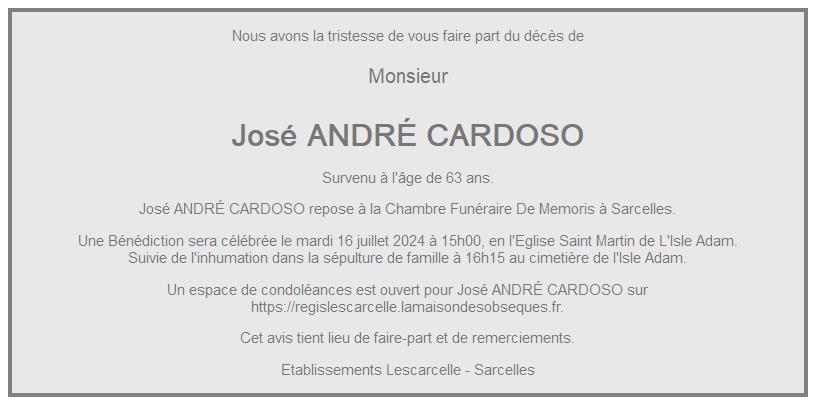 Nous avons la tristesse de vous faire part du décès de

Monsieur

José ANDRÉ CARDOSO

Survenu à l'âge de 63 ans.

José ANDRÉ CARDOSO repose à la Chambre Funéraire De Memoris à Sarcelles.

Une Bénédiction sera célébrée le mardi 16 juillet 2024 à 15h00, en l'Eglise Saint Martin de L'Isle Adam. Suivie de l'inhumation dans la sépulture de famille à 16h15 au cimetière de l'Isle Adam.

Un espace de condoléances est ouvert pour José ANDRÉ CARDOSO sur https://regislescarcelle.lamaisondesobseques.fr.

Cet avis tient lieu de faire-part et de remerciements.

Etablissements Lescarcelle - Sarcelles